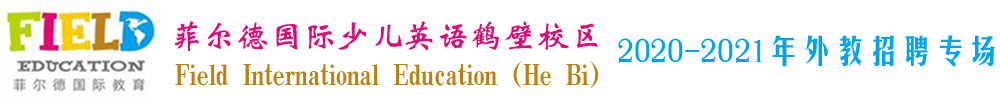 FIELD
EDUCATION
菲尔德国际教育

菲尔德国际少儿英语鹤壁校区
Field International Education (He Bi)

2020-2021年外教招聘专场